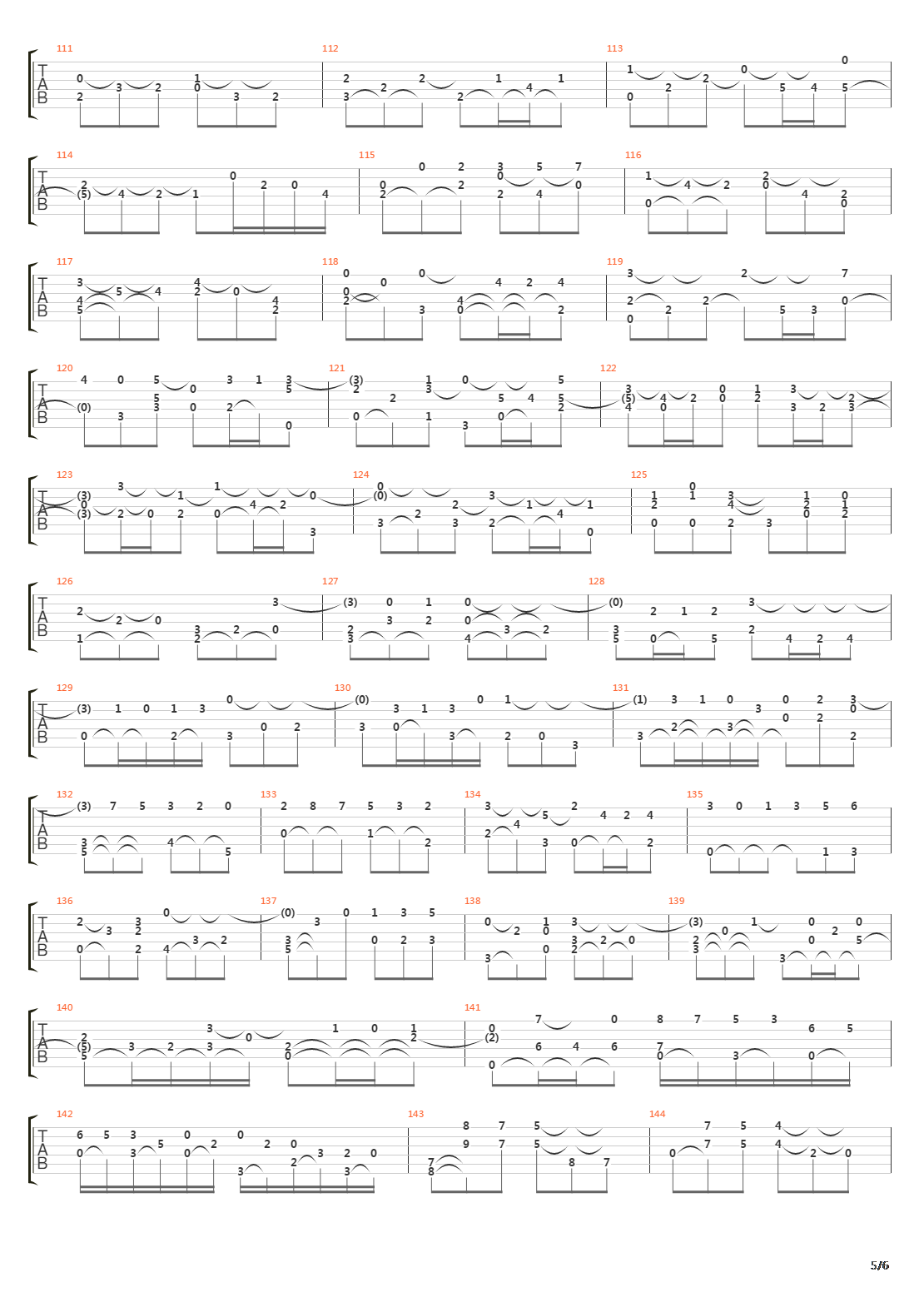 111 112 113
T
A
B

114 115 116
T
A
B

117 118 119
T
A
B

120 121 122
T
A
B

123 124 125
T
A
B

126 127 128
T
A
B

129 130 131
T
A
B

132 133 134 135
T
A
B

136 137 138 139
T
A
B

140 141
T
A
B

142 143 144
T
A
B

5/6